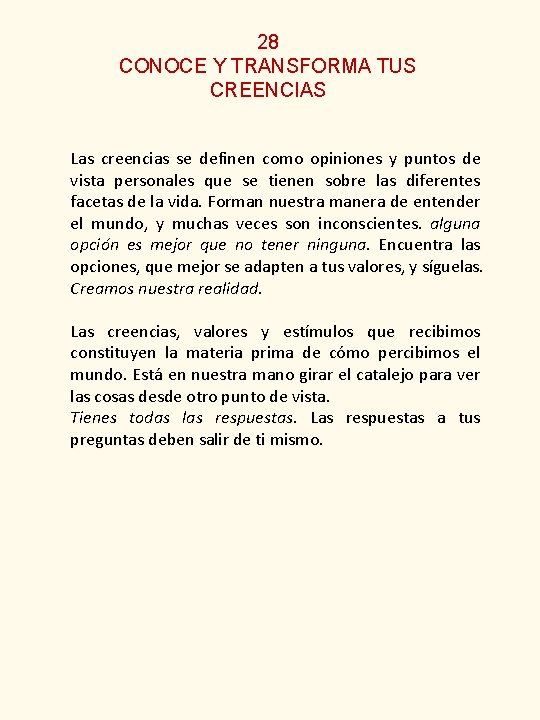 28
CONOCE Y TRANSFORMA TUS CREENCIAS

Las creencias se definen como opiniones y puntos de vista personales que se tienen sobre las diferentes facetas de la vida. Forman nuestra manera de entender el mundo, y muchas veces son inconscientes. alguna opción es mejor que no tener ninguna. Encuentra las opciones, que mejor se adapten a tus valores, y síguelas. Creamos nuestra realidad.

Las creencias, valores y estímulos que recibimos constituyen la materia prima de cómo percibimos el mundo. Está en nuestra mano girar el catalejo para ver las cosas desde otro punto de vista.
Tienes todas las respuestas. Las respuestas a tus preguntas deben salir de ti mismo.